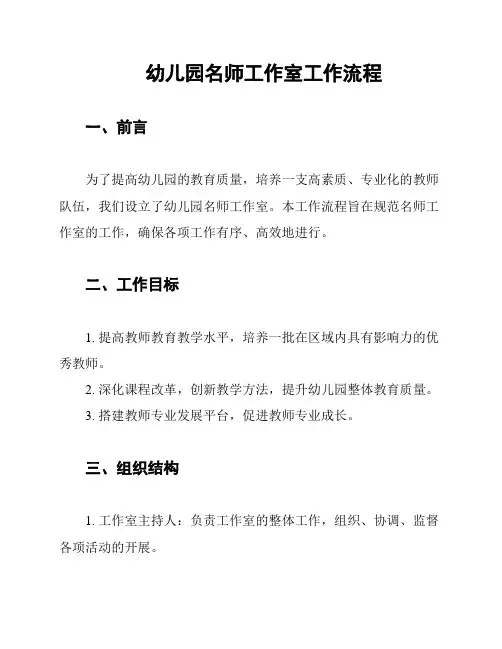 幼儿园名师工作室工作流程

一、前言

为了提高幼儿园的教育质量，培养一支高素质、专业化的教师队伍，我们设立了幼儿园名师工作室。本工作流程旨在规范名师工作室的工作，确保各项工作有序、高效地进行。

二、工作目标

1. 提高教师教育教学水平，培养一批在区域内具有影响力的优秀教师。

2. 深化课程改革，创新教学方法，提升幼儿园整体教育质量。

3. 搭建教师专业发展平台，促进教师专业成长。

三、组织结构

1. 工作室主持人：负责工作室的整体工作，组织、协调、监督各项活动的开展。